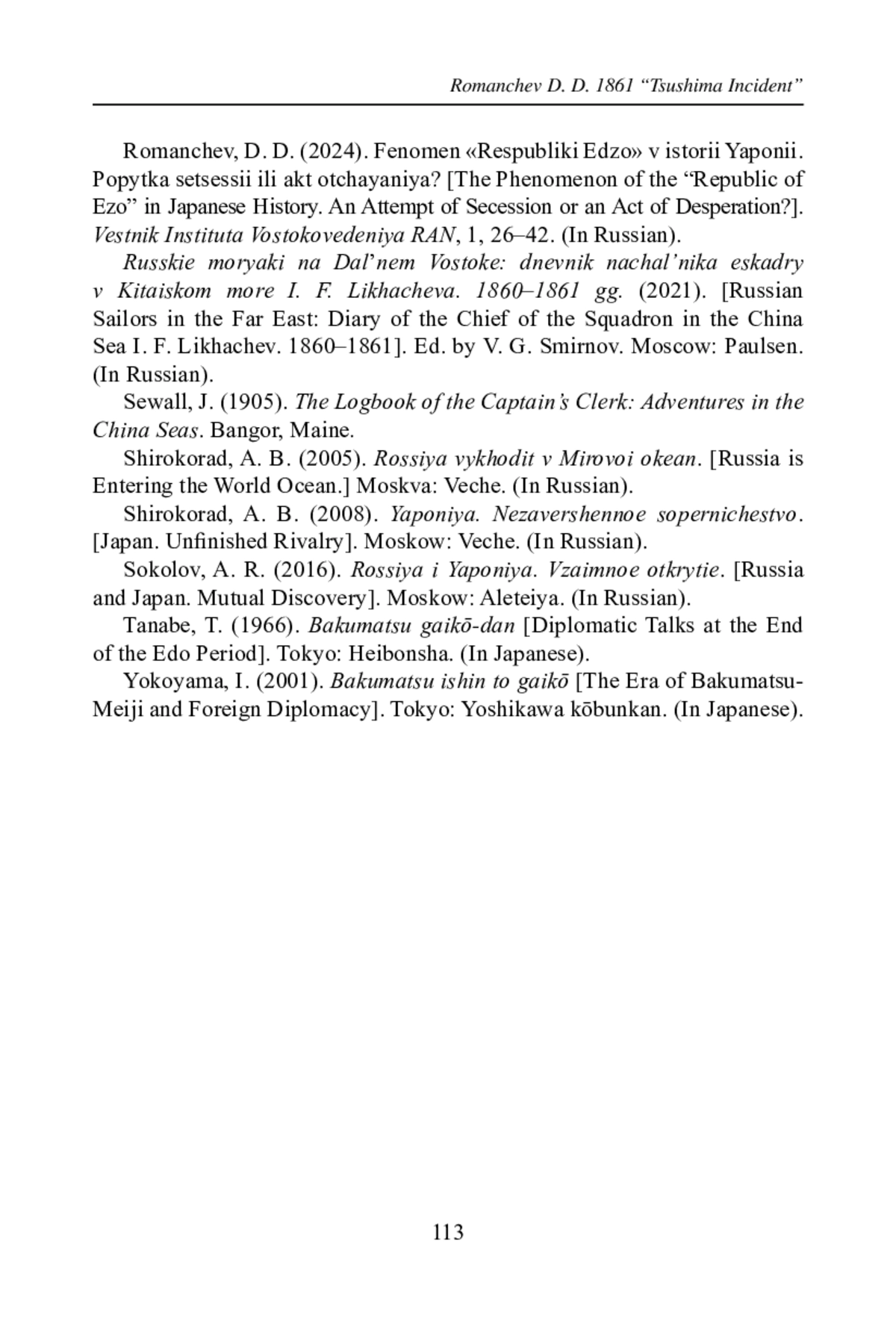 Romanchev D. D. 1861 “Tsushima Incident”

Romanchev, D. D. (2024). Fenomen «Respubliki Edzo» v istorii Yaponii. Popytka setsessii ili akt otchayaniya? [The Phenomenon of the “Republic of Ezo” in Japanese History. An Attempt of Secession or an Act of Desperation?]. Vestnik Instituta Vostokovedeniya RAN, 1, 26–42. (In Russian).

Russkie moryaki na Dal’nem Vostoke: dnevnik nachal’nika eskadry v Kitaiskom more I. F. Likhacheva. 1860–1861 gg. (2021). [Russian Sailors in the Far East: Diary of the Chief of the Squadron in the China Sea I. F. Likhachev. 1860–1861]. Ed. by V. G. Smirnov. Moscow: Paulsen. (In Russian).

Sewall, J. (1905). The Logbook of the Captain’s Clerk: Adventures in the China Seas. Bangor, Maine.

Shirokorad, A. B. (2005). Rossiya vykhodit v Mirovoi okean. [Russia is Entering the World Ocean.] Moskva: Veche. (In Russian).

Shirokorad, A. B. (2008). Yaponiya. Nezavershennoe sopernichestvo. [Japan. Unfinished Rivalry]. Moskow: Veche. (In Russian).

Sokolov, A. R. (2016). Rossiya i Yaponiya. Vzaimnoe otkrytie. [Russia and Japan. Mutual Discovery]. Moskow: Aleteiya. (In Russian).

Tanabe, T. (1966). Bakumatsu gaikō-dan [Diplomatic Talks at the End of the Edo Period]. Tokyo: Heibonsha. (In Japanese).

Yokoyama, I. (2001). Bakumatsu ishin to gaikō [The Era of Bakumatsu-Meiji and Foreign Diplomacy]. Tokyo: Yoshikawa kōbunkan. (In Japanese).

113